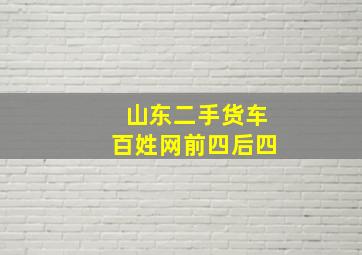 山东二手货车
百姓网前四后四